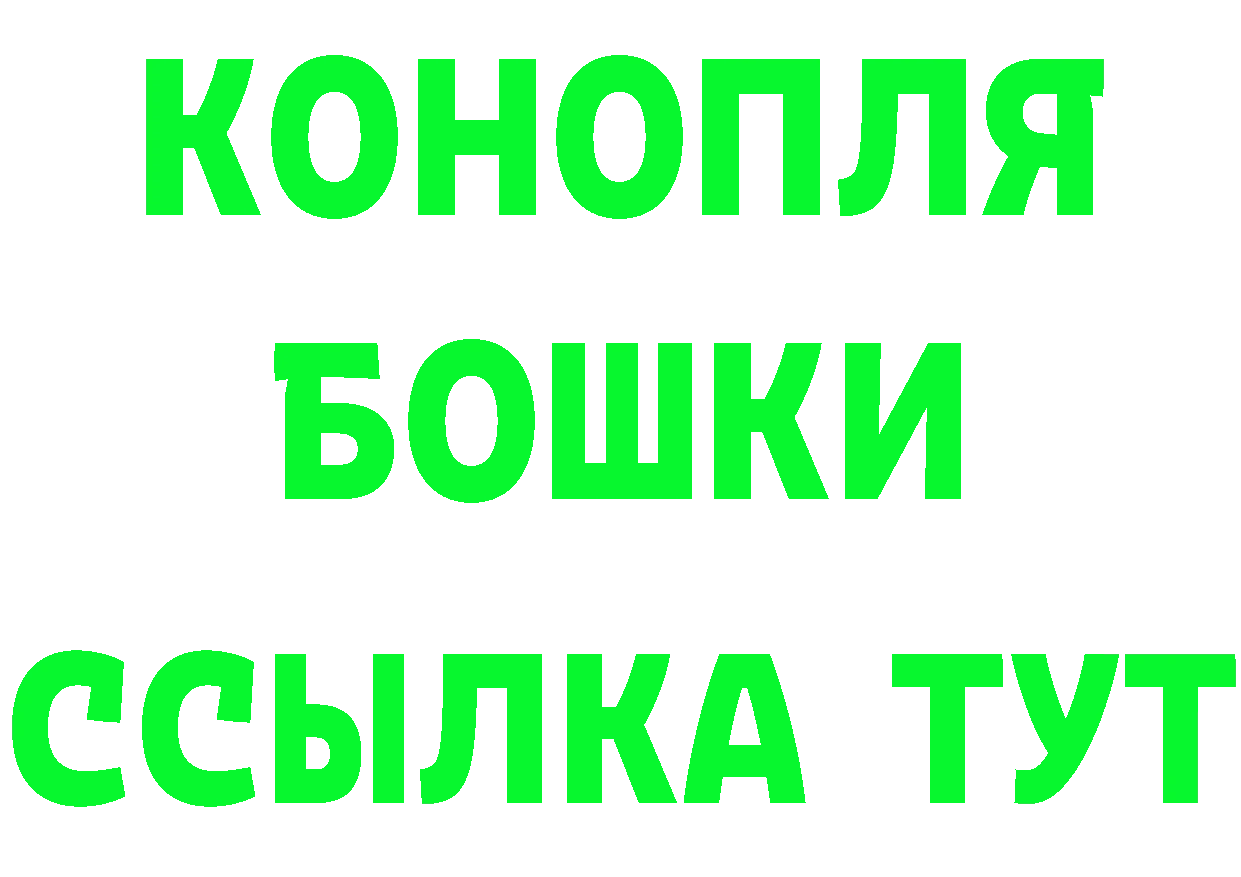 КОНОПЛЯ
БОШКИ
ССЫЛКА ТУТ